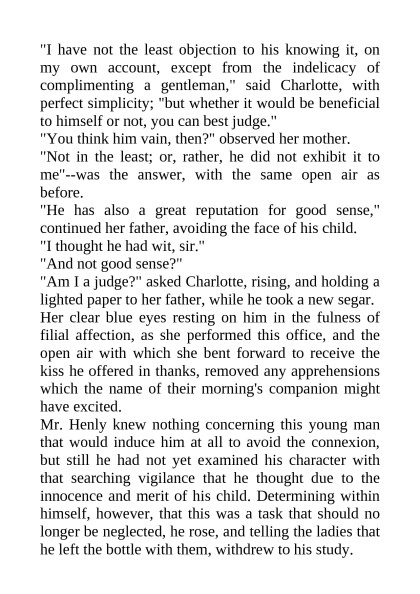 "I have not the least objection to his knowing it, on my own account, except from the indelicacy of complimenting a gentleman," said Charlotte, with perfect simplicity; "but whether it would be beneficial to himself or not, you can best judge."

"You think him vain, then?" observed her mother.

"Not in the least; or, rather, he did not exhibit it to me"--was the answer, with the same open air as before.

"He has also a great reputation for good sense," continued her father, avoiding the face of his child.

"I thought he had wit, sir."

"And not good sense?"

"Am I a judge?" asked Charlotte, rising, and holding a lighted paper to her father, while he took a new segar. Her clear blue eyes resting on him in the fulness of filial affection, as she performed this office, and the open air with which she bent forward to receive the kiss he offered in thanks, removed any apprehensions which the name of their morning's companion might have excited.

Mr. Henly knew nothing concerning this young man that would induce him at all to avoid the connexion, but still he had not yet examined his character with that searching vigilance that he thought due to the innocence and merit of his child. Determining within himself, however, that this was a task that should no longer be neglected, he rose, and telling the ladies that he left the bottle with them, withdrew to his study.